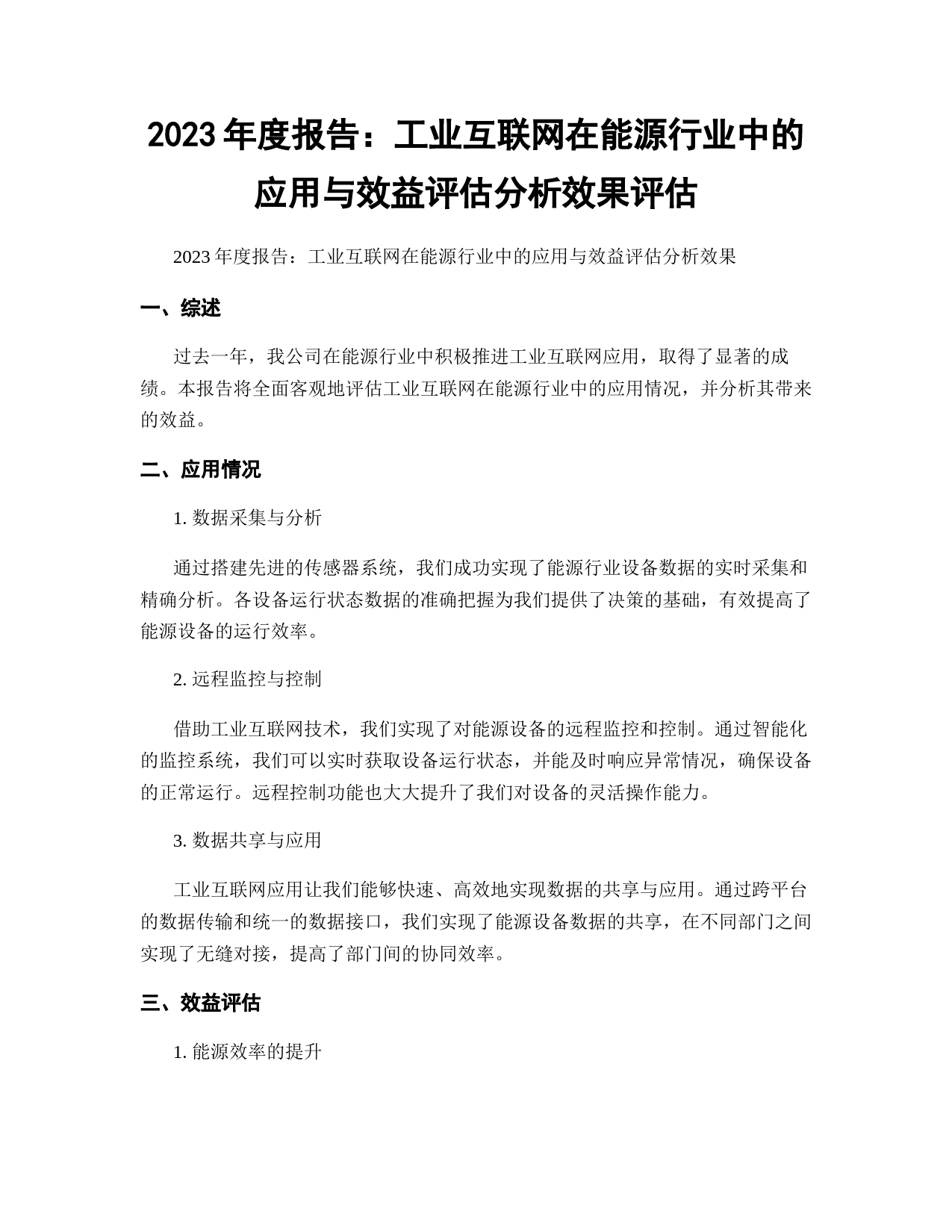 2023 年度报告：工业互联网在能源行业中的应用与效益评估分析效果评估

2023 年度报告：工业互联网在能源行业中的应用与效益评估分析效果

一、综述

过去一年，我公司在能源行业中积极推进工业互联网应用，取得了显著的成绩。本报告将全面客观地评估工业互联网在能源行业中的应用情况，并分析其带来的效益。

二、应用情况

1. 数据采集与分析

通过搭建先进的传感器系统，我们成功实现了能源行业设备数据的实时采集和精确分析。各设备运行状态数据的准确把握为我们提供了决策的基础，有效提高了能源设备的运行效率。

2. 远程监控与控制

借助工业互联网技术，我们实现了对能源设备的远程监控和控制。通过智能化的监控系统，我们可以实时获取设备运行状态，并能及时响应异常情况，确保设备的正常运行。远程控制功能也大大提升了我们对设备的灵活操作能力。

3. 数据共享与应用

工业互联网应用让我们能够快速、高效地实现数据的共享与应用。通过跨平台的数据传输和统一的数据接口，我们实现了能源设备数据的共享，在不同部门之间实现了无缝对接，提高了部门间的协同效率。

三、效益评估

1. 能源效率的提升